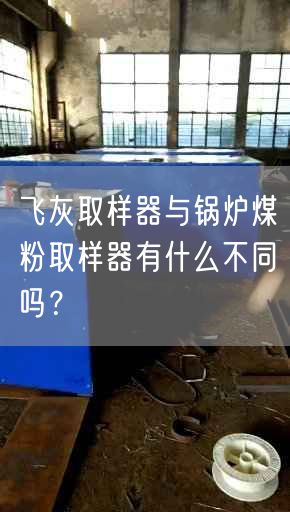 飞灰取样器与锅炉煤粉取样器有什么不同吗？